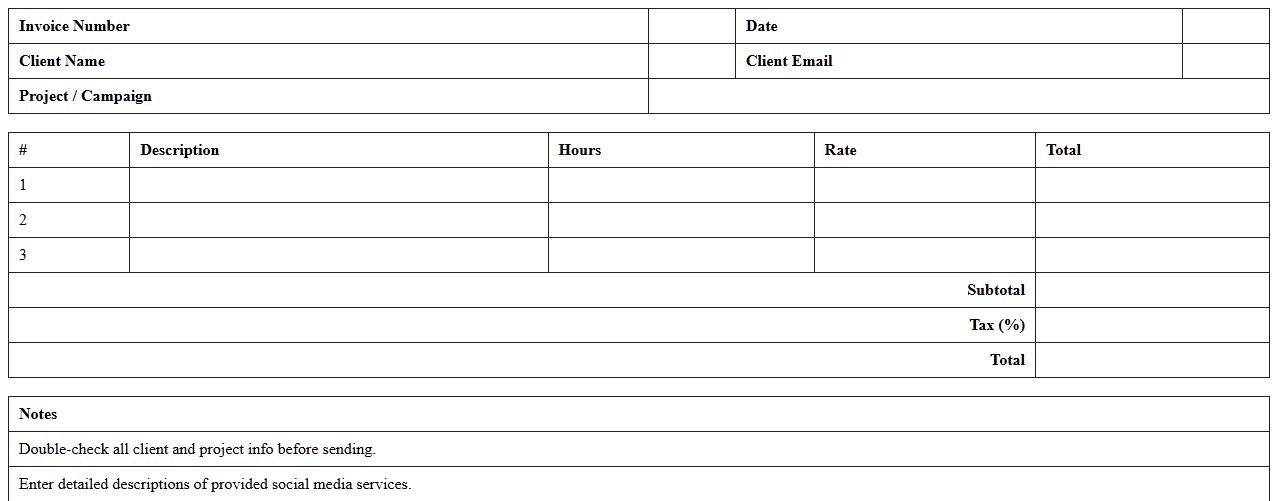 Invoice Number
Date
Client Name
Client Email
Project / Campaign

| # | Description | Hours | Rate | Total |
|---|---|---|---|---|
| 1 | | | | |
| 2 | | | | |
| 3 | | | | |
| Subtotal | | | | |
| Tax (%) | | | | |
| Total | | | | |

Notes

Double-check all client and project info before sending.

Enter detailed descriptions of provided social media services.